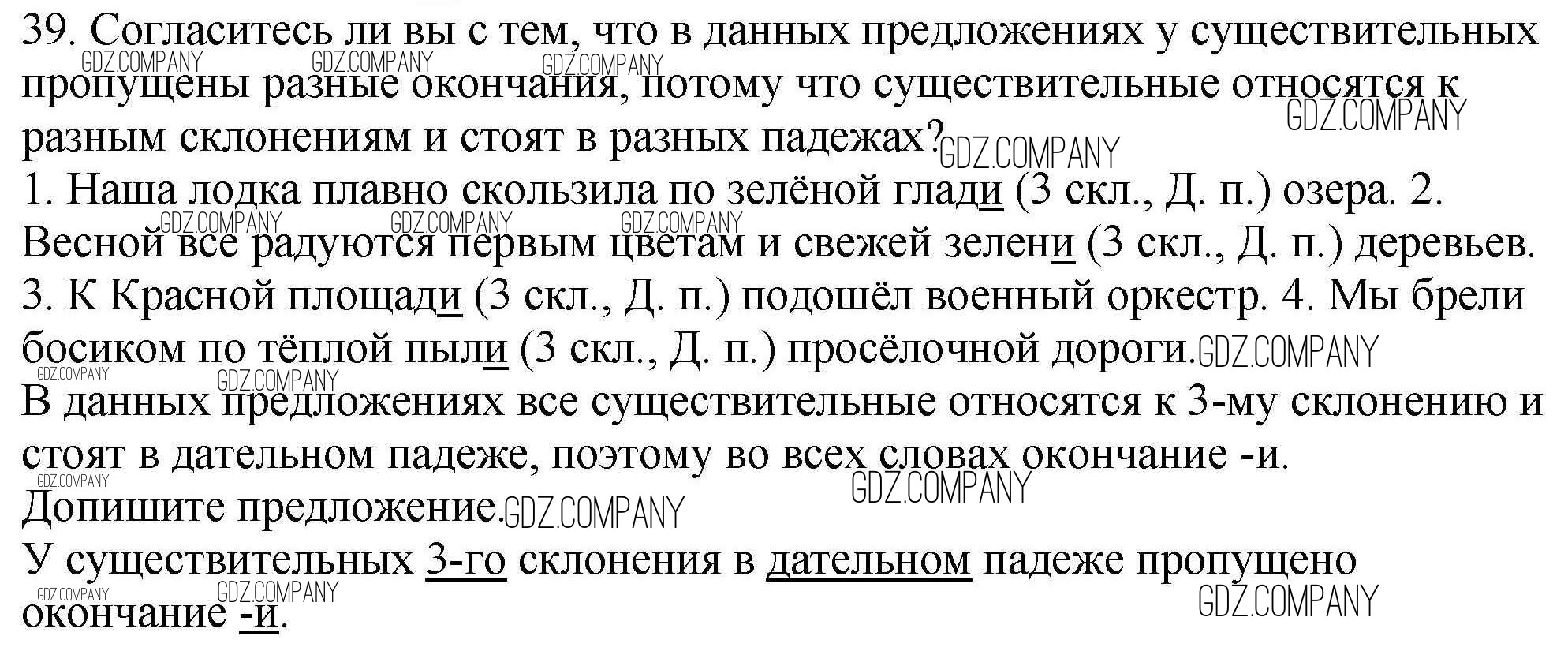 39. Согласитесь ли вы с тем, что в данных предложениях у существительных пропущены разные окончания, потому что существительные относятся к разным склонениям и стоят в разных падежах?
1. Наша лодка плавно скользила по зелёной глади (3 скл., Д. п.) озера. 2. Весной все радуются первым цветам и свежей зелени (3 скл., Д. п.) деревьев. 3. К Красной площади (3 скл., Д. п.) подошёл военный оркестр. 4. Мы брели босиком по тёплой пыли (3 скл., Д. п.) просёлочной дороги.
В данных предложениях все существительные относятся к 3-му склонению и стоят в дательном падеже, поэтому во всех словах окончание -и.
Допишите предложение.
У существительных 3-го склонения в дательном падеже пропущено окончание -и.

GDZ.COMPANY